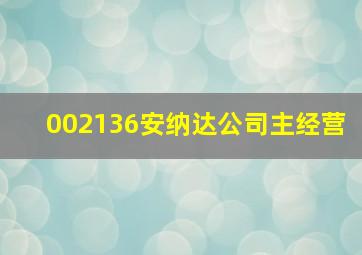 002136安纳达公司主经营